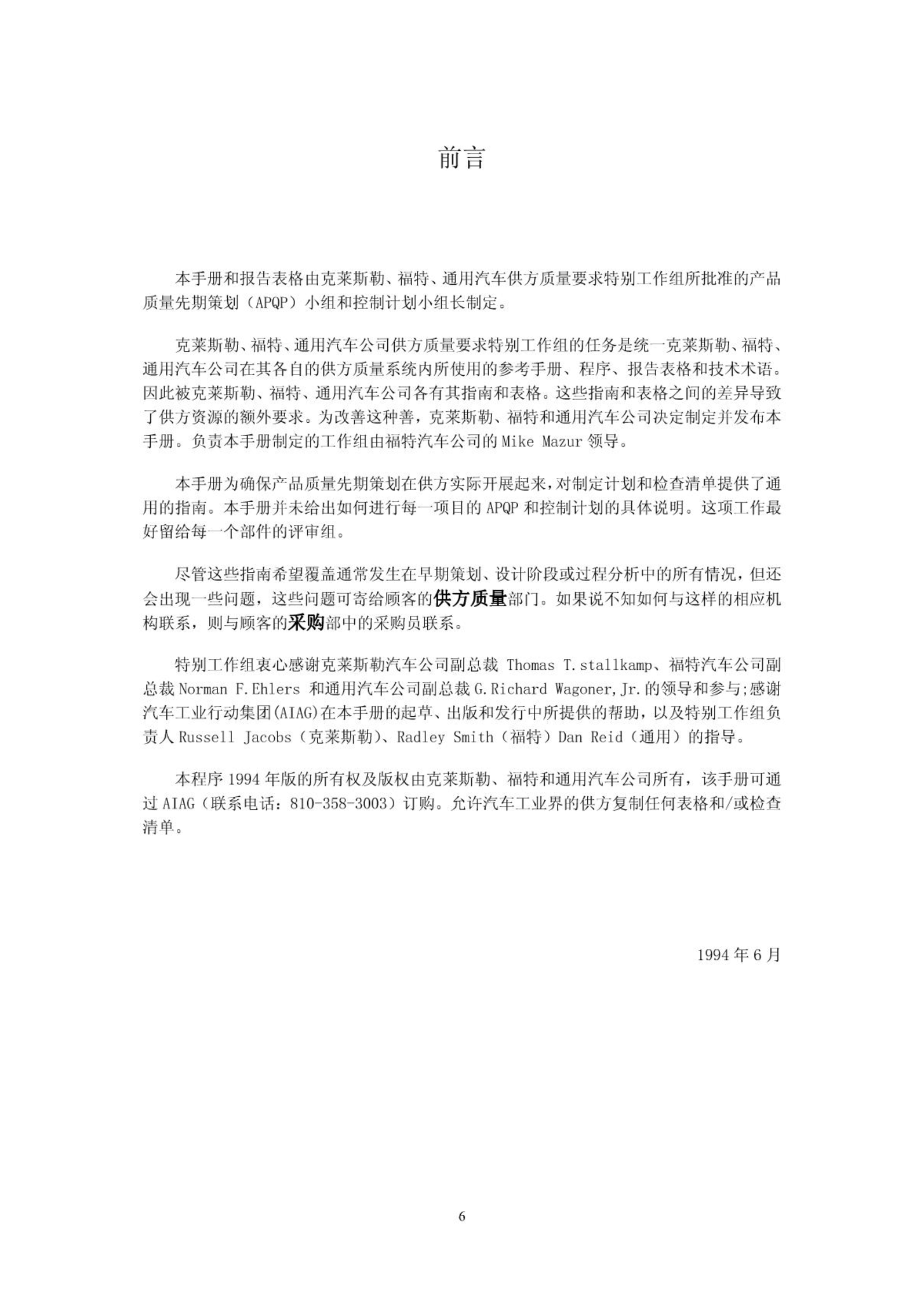 前言

本手册和报告表格由克莱斯勒、福特、通用汽车供方质量要求特别工作组所批准的产品质量先期策划（APQP）小组和控制计划小组长制定。

克莱斯勒、福特、通用汽车公司供方质量要求特别工作组的任务是统一克莱斯勒、福特、通用汽车公司在其各自的供方质量系统内所使用的参考手册、程序、报告表格和技术术语。因此被克莱斯勒、福特、通用汽车公司各有其指南和表格。这些指南和表格之间的差异导致了供方资源的额外要求。为改善这种善，克莱斯勒、福特和通用汽车公司决定制定并发布本手册。负责本手册制定的工作组由福特汽车公司的 Mike Mazur 领导。

本手册为确保产品质量先期策划在供方实际开展起来，对制定计划和检查清单提供了通用的指南。本手册并未给出如何进行每一项目的 APQP 和控制计划的具体说明。这项工作最好留给每一个部件的评审组。

尽管这些指南希望覆盖通常发生在早期策划、设计阶段或过程分析中的所有情况，但还会出现一些问题，这些问题可寄给顾客的供方质量部门。如果说不知如何与这样的相应机构联系，则与顾客的采购部中的采购员联系。

特别工作组衷心感谢克莱斯勒汽车公司副总裁 Thomas T.stallkamp、福特汽车公司副总裁 Norman F.Ehlers 和通用汽车公司副总裁 G.Richard Wagoner,Jr.的领导和参与;感谢汽车工业行动集团(AIAG)在本手册的起草、出版和发行中所提供的帮助，以及特别工作组负责人 Russell Jacobs（克莱斯勒）、Radley Smith（福特）Dan Reid（通用）的指导。

本程序 1994 年版的所有权及版权由克莱斯勒、福特和通用汽车公司所有，该手册可通过 AIAG（联系电话：810-358-3003）订购。允许汽车工业界的供方复制任何表格和/或检查清单。

1994 年 6 月

6